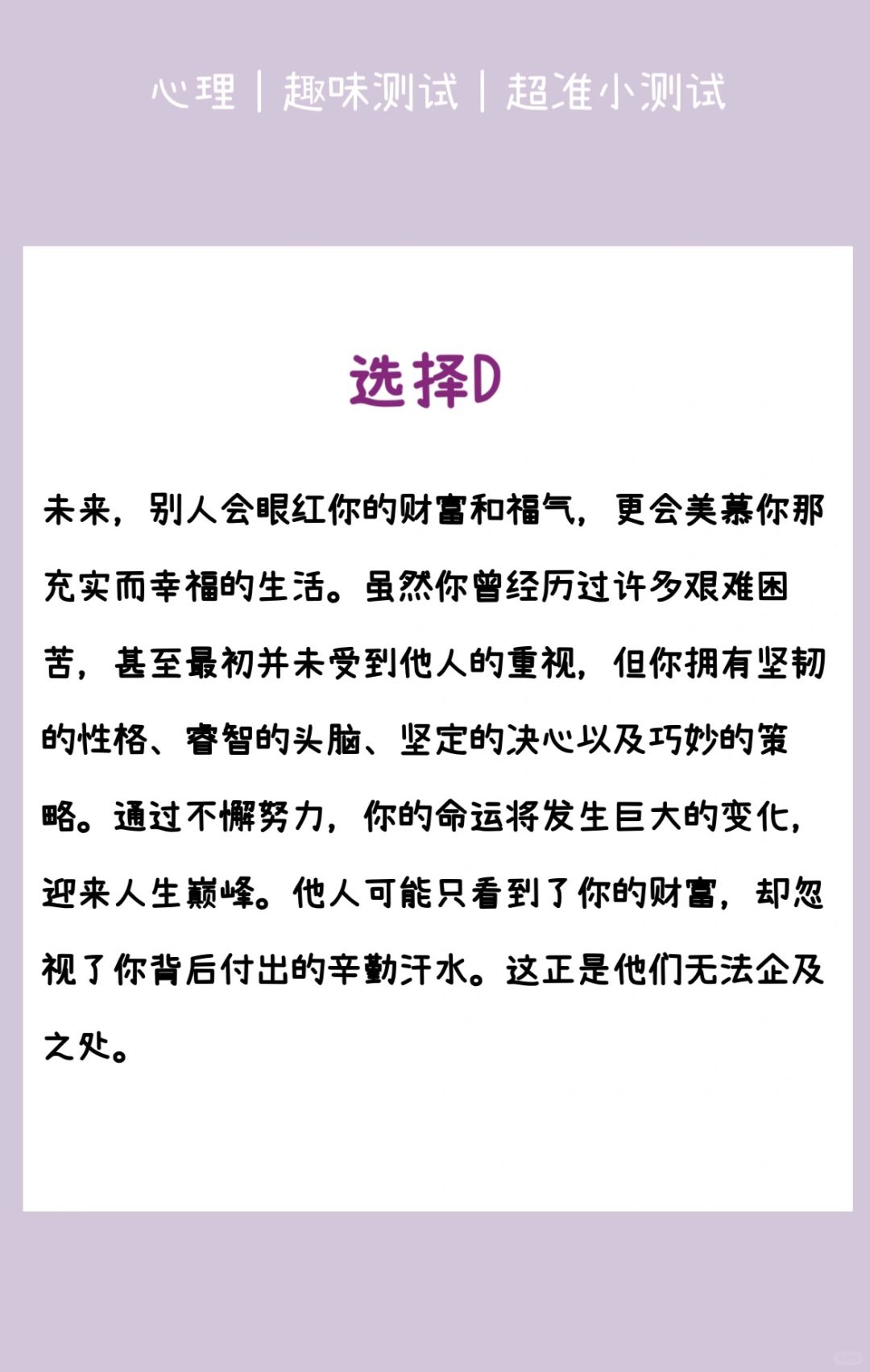 心理 | 趣味测试 | 超准小测试

选择D

未来，别人会眼红你的财富和福气，更会羡慕你那充实而幸福的生活。虽然你曾经历过许多艰难困苦，甚至最初并未受到他人的重视，但你拥有坚韧的性格、睿智的头脑、坚定的决心以及巧妙的策略。通过不懈努力，你的命运将发生巨大的变化，迎来人生巅峰。他人可能只看到了你的财富，却忽视了你背后付出的辛勤汗水。这正是他们无法企及之处。